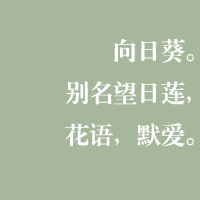 向日葵。
别名望日莲，
花语，默爱。